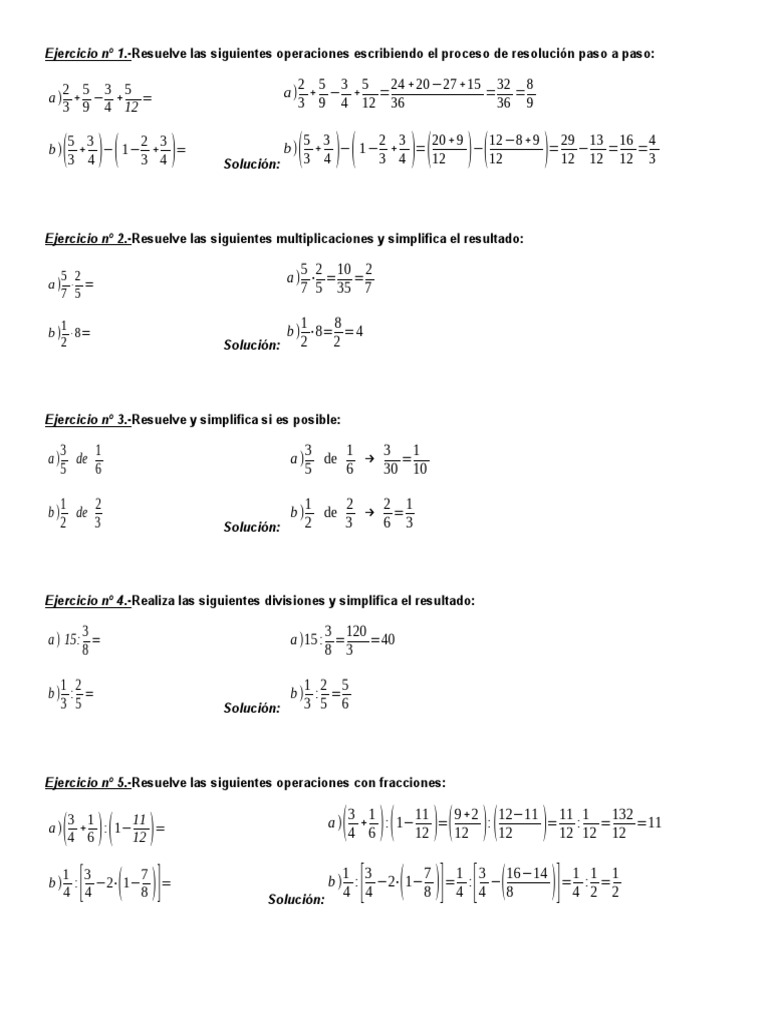 Ejercicio nº 1.-Resuelve las siguientes operaciones escribiendo el proceso de resolución paso a paso:

$a)\frac{2}{3}+\frac{5}{9}-\frac{3}{4}+\frac{5}{12}=$

$b)\left(\frac{5}{3}+\frac{3}{4}\right)-\left(1-\frac{2}{3}+\frac{3}{4}\right)=$

Solución:

$a)\frac{2}{3}+\frac{5}{9}-\frac{3}{4}+\frac{5}{12}=\frac{24+20-27+15}{36}=\frac{32}{36}=\frac{8}{9}$

$b)\left(\frac{5}{3}+\frac{3}{4}\right)-\left(1-\frac{2}{3}+\frac{3}{4}\right)=\left(\frac{20+9}{12}\right)-\left(\frac{12-8+9}{12}\right)=\frac{29}{12}-\frac{13}{12}=\frac{16}{12}=\frac{4}{3}$

Ejercicio nº 2.-Resuelve las siguientes multiplicaciones y simplifica el resultado:

$a)\frac{5}{7}\cdot\frac{2}{5}=$

$b)\frac{1}{2}\cdot 8=$

Solución:

$a)\frac{5}{7}\cdot\frac{2}{5}=\frac{10}{35}=\frac{2}{7}$

$b)\frac{1}{2}\cdot 8=\frac{8}{2}=4$

Ejercicio nº 3.-Resuelve y simplifica si es posible:

$a)\frac{3}{5}$ de $\frac{1}{6}$

$b)\frac{1}{2}$ de $\frac{2}{3}$

Solución:

$a)\frac{3}{5}$ de $\frac{1}{6}$ → $\frac{3}{30}=\frac{1}{10}$

$b)\frac{1}{2}$ de $\frac{2}{3}$ → $\frac{2}{6}=\frac{1}{3}$

Ejercicio nº 4.-Realiza las siguientes divisiones y simplifica el resultado:

$a)\ 15:\frac{3}{8}=$

$b)\frac{1}{3}:\frac{2}{5}=$

Solución:

$a)15:\frac{3}{8}=\frac{120}{3}=40$

$b)\frac{1}{3}:\frac{2}{5}=\frac{5}{6}$

Ejercicio nº 5.-Resuelve las siguientes operaciones con fracciones:

$a)\left(\frac{3}{4}+\frac{1}{6}\right):\left(1-\frac{11}{12}\right)=$

$b)\frac{1}{4}:\left[\frac{3}{4}-2\cdot\left(1-\frac{7}{8}\right)\right]=$

Solución:

$a)\left(\frac{3}{4}+\frac{1}{6}\right):\left(1-\frac{11}{12}\right)=\left(\frac{9+2}{12}\right):\left(\frac{12-11}{12}\right)=\frac{11}{12}:\frac{1}{12}=\frac{132}{12}=11$

$b)\frac{1}{4}:\left[\frac{3}{4}-2\cdot\left(1-\frac{7}{8}\right)\right]=\frac{1}{4}:\left[\frac{3}{4}-\left(\frac{16-14}{8}\right)\right]=\frac{1}{4}:\frac{1}{2}=\frac{1}{2}$